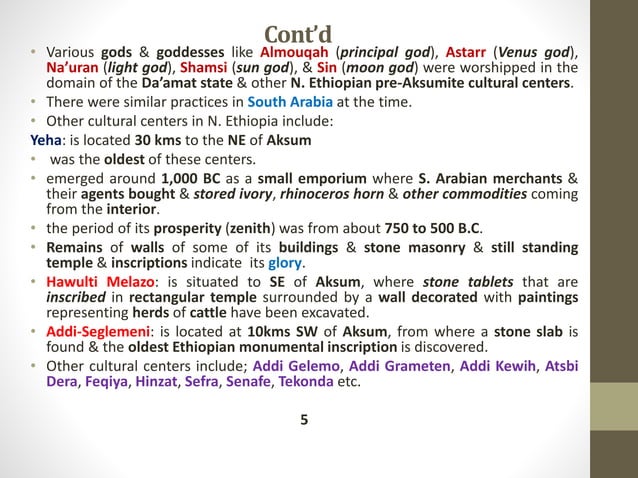 Cont'd

• Various gods & goddesses like Almouqah (principal god), Astarr (Venus god), Na'uran (light god), Shamsi (sun god), & Sin (moon god) were worshipped in the domain of the Da'amat state & other N. Ethiopian pre-Aksumite cultural centers.
• There were similar practices in South Arabia at the time.
• Other cultural centers in N. Ethiopia include:

Yeha: is located 30 kms to the NE of Aksum
• was the oldest of these centers.
• emerged around 1,000 BC as a small emporium where S. Arabian merchants & their agents bought & stored ivory, rhinoceros horn & other commodities coming from the interior.
• the period of its prosperity (zenith) was from about 750 to 500 B.C.
• Remains of walls of some of its buildings & stone masonry & still standing temple & inscriptions indicate its glory.
• Hawulti Melazo: is situated to SE of Aksum, where stone tablets that are inscribed in rectangular temple surrounded by a wall decorated with paintings representing herds of cattle have been excavated.
• Addi-Seglemeni: is located at 10kms SW of Aksum, from where a stone slab is found & the oldest Ethiopian monumental inscription is discovered.
• Other cultural centers include; Addi Gelemo, Addi Grameten, Addi Kewih, Atsbi Dera, Feqiya, Hinzat, Sefra, Senafe, Tekonda etc.

5